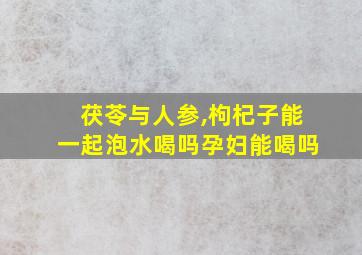 茯苓与人参,枸杞子能一起泡水喝吗孕妇能喝吗